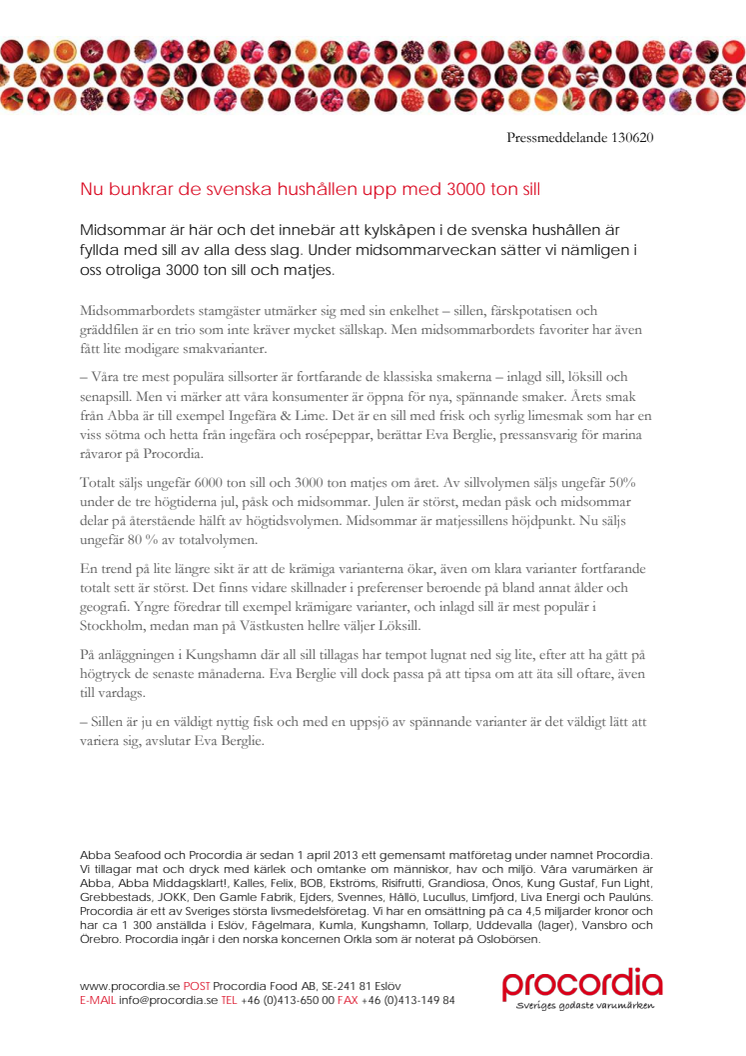 Pressmeddelande 130620

Nu bunkrar de svenska hushållen upp med 3000 ton sill

Midsommar är här och det innebär att kylskåpen i de svenska hushållen är fyllda med sill av alla dess slag. Under midsommarveckan sätter vi nämligen i oss otroliga 3000 ton sill och matjes.

Midsommarbordets stamgäster utmärker sig med sin enkelhet – sillen, färskpotatisen och gräddfilen är en trio som inte kräver mycket sällskap. Men midsommarbordets favoriter har även fått lite modigare smakvarianter.

– Våra tre mest populära sillsorter är fortfarande de klassiska smakerna – inlagd sill, löksill och senapsill. Men vi märker att våra konsumenter är öppna för nya, spännande smaker. Årets smak från Abba är till exempel Ingefära & Lime. Det är en sill med frisk och syrlig limesmak som har en viss sötma och hetta från ingefära och rosépeppar, berättar Eva Berglie, pressansvarig för marina råvaror på Procordia.

Totalt säljs ungefär 6000 ton sill och 3000 ton matjes om året. Av sillvolymen säljs ungefär 50% under de tre högtiderna jul, påsk och midsommar. Julen är störst, medan påsk och midsommar delar på återstående hälft av högtidsvolymen. Midsommar är matjessillens höjdpunkt. Nu säljs ungefär 80 % av totalvolymen.

En trend på lite längre sikt är att de krämiga varianterna ökar, även om klara varianter fortfarande totalt sett är störst. Det finns vidare skillnader i preferenser beroende på bland annat ålder och geografi. Yngre föredrar till exempel krämigare varianter, och inlagd sill är mest populär i Stockholm, medan man på Västkusten hellre väljer Löksill.

På anläggningen i Kungshamn där all sill tillagas har tempot lugnat ned sig lite, efter att ha gått på högtryck de senaste månaderna. Eva Berglie vill dock passa på att tipsa om att äta sill oftare, även till vardags.

– Sillen är ju en väldigt nyttig fisk och med en uppsjö av spännande varianter är det väldigt lätt att variera sig, avslutar Eva Berglie.

Abba Seafood och Procordia är sedan 1 april 2013 ett gemensamt matföretag under namnet Procordia. Vi tillagar mat och dryck med kärlek och omtanke om människor, hav och miljö. Våra varumärken är Abba, Abba Middagsklart!, Kalles, Felix, BOB, Ekströms, Risifrutti, Grandiosa, Önos, Kung Gustaf, Fun Light, Grebbestads, JOKK, Den Gamle Fabrik, Ejders, Svennes, Hållö, Lucullus, Limfjord, Liva Energi och Paulúns. Procordia är ett av Sveriges största livsmedelsföretag. Vi har en omsättning på ca 4,5 miljarder kronor och har ca 1 300 anställda i Eslöv, Fågelmara, Kumla, Kungshamn, Tollarp, Uddevalla (lager), Vansbro och Örebro. Procordia ingår i den norska koncernen Orkla som är noterat på Oslobörsen.

www.procordia.se POST Procordia Food AB, SE-241 81 Eslöv
E-MAIL info@procordia.se TEL +46 (0)413-650 00 FAX +46 (0)413-149 84

procordia
Sveriges godaste varumärken